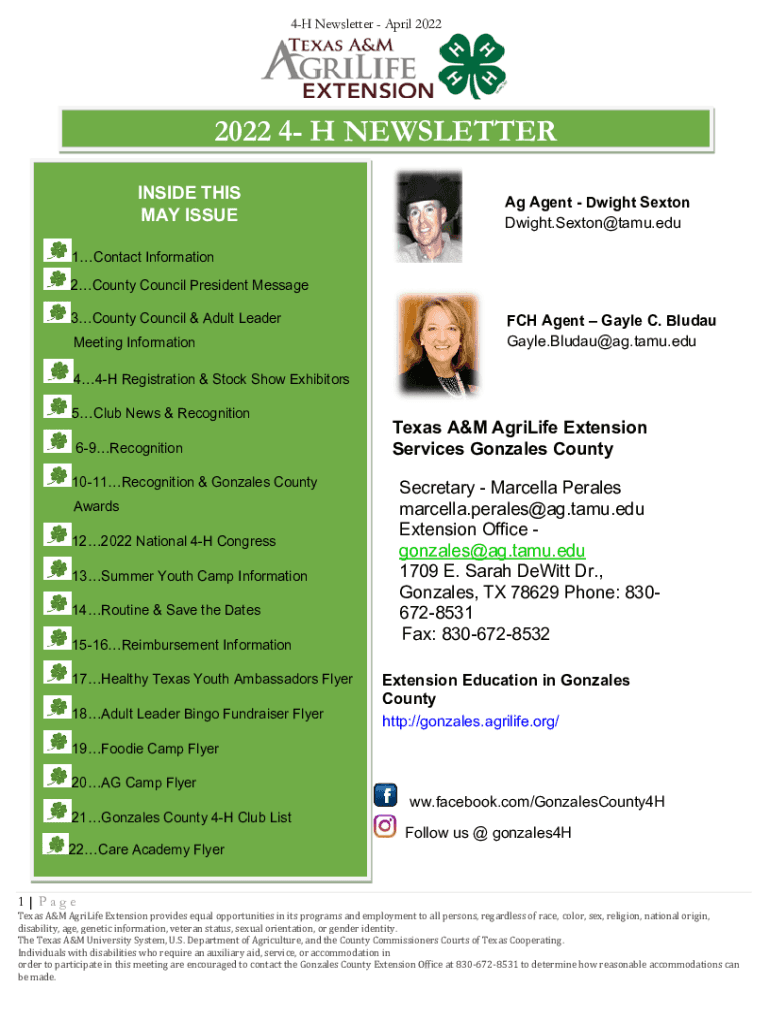 4-H Newsletter - April 2022

TEXAS A&M AGRILIFE EXTENSION

2022 4- H NEWSLETTER

INSIDE THIS MAY ISSUE

1…Contact Information

2…County Council President Message

3…County Council & Adult Leader Meeting Information

4…4-H Registration & Stock Show Exhibitors

5…Club News & Recognition

6-9…Recognition

10-11…Recognition & Gonzales County Awards

12…2022 National 4-H Congress

13…Summer Youth Camp Information

14…Routine & Save the Dates

15-16…Reimbursement Information

17…Healthy Texas Youth Ambassadors Flyer

18…Adult Leader Bingo Fundraiser Flyer

19…Foodie Camp Flyer

20…AG Camp Flyer

21…Gonzales County 4-H Club List

22…Care Academy Flyer

Ag Agent - Dwight Sexton
Dwight.Sexton@tamu.edu

FCH Agent – Gayle C. Bludau
Gayle.Bludau@ag.tamu.edu

Texas A&M AgriLife Extension Services Gonzales County

Secretary - Marcella Perales
marcella.perales@ag.tamu.edu
Extension Office - gonzales@ag.tamu.edu
1709 E. Sarah DeWitt Dr., Gonzales, TX 78629 Phone: 830-672-8531
Fax: 830-672-8532

Extension Education in Gonzales County
http://gonzales.agrilife.org/

ww.facebook.com/GonzalesCounty4H

Follow us @ gonzales4H

1 | Page
Texas A&M AgriLife Extension provides equal opportunities in its programs and employment to all persons, regardless of race, color, sex, religion, national origin, disability, age, genetic information, veteran status, sexual orientation, or gender identity.
The Texas A&M University System, U.S. Department of Agriculture, and the County Commissioners Courts of Texas Cooperating.
Individuals with disabilities who require an auxiliary aid, service, or accommodation in order to participate in this meeting are encouraged to contact the Gonzales County Extension Office at 830-672-8531 to determine how reasonable accommodations can be made.